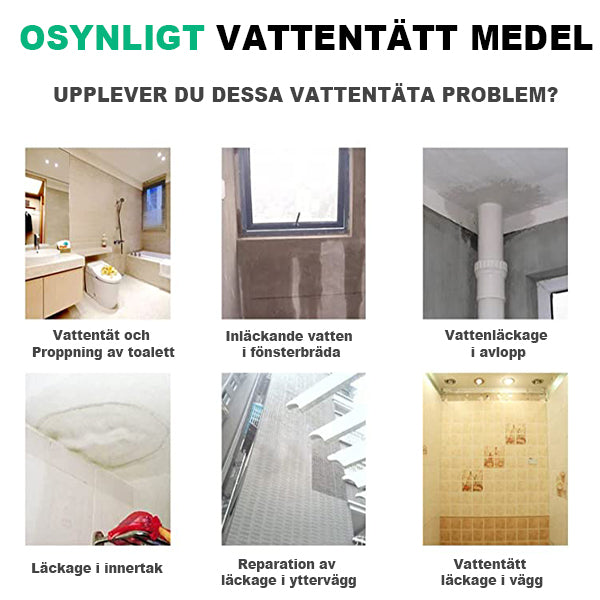 OSYNLIGT VATTENTÄTT MEDEL

UPPLEVER DU DESSA VATTENTÄTA PROBLEM?

Vattentät och Proppning av toalett

Inläckande vatten i fönsterbräda

Vattenläckage i avlopp

Läckage i innertak

Reparation av läckage i yttervägg

Vattentätt läckage i vägg